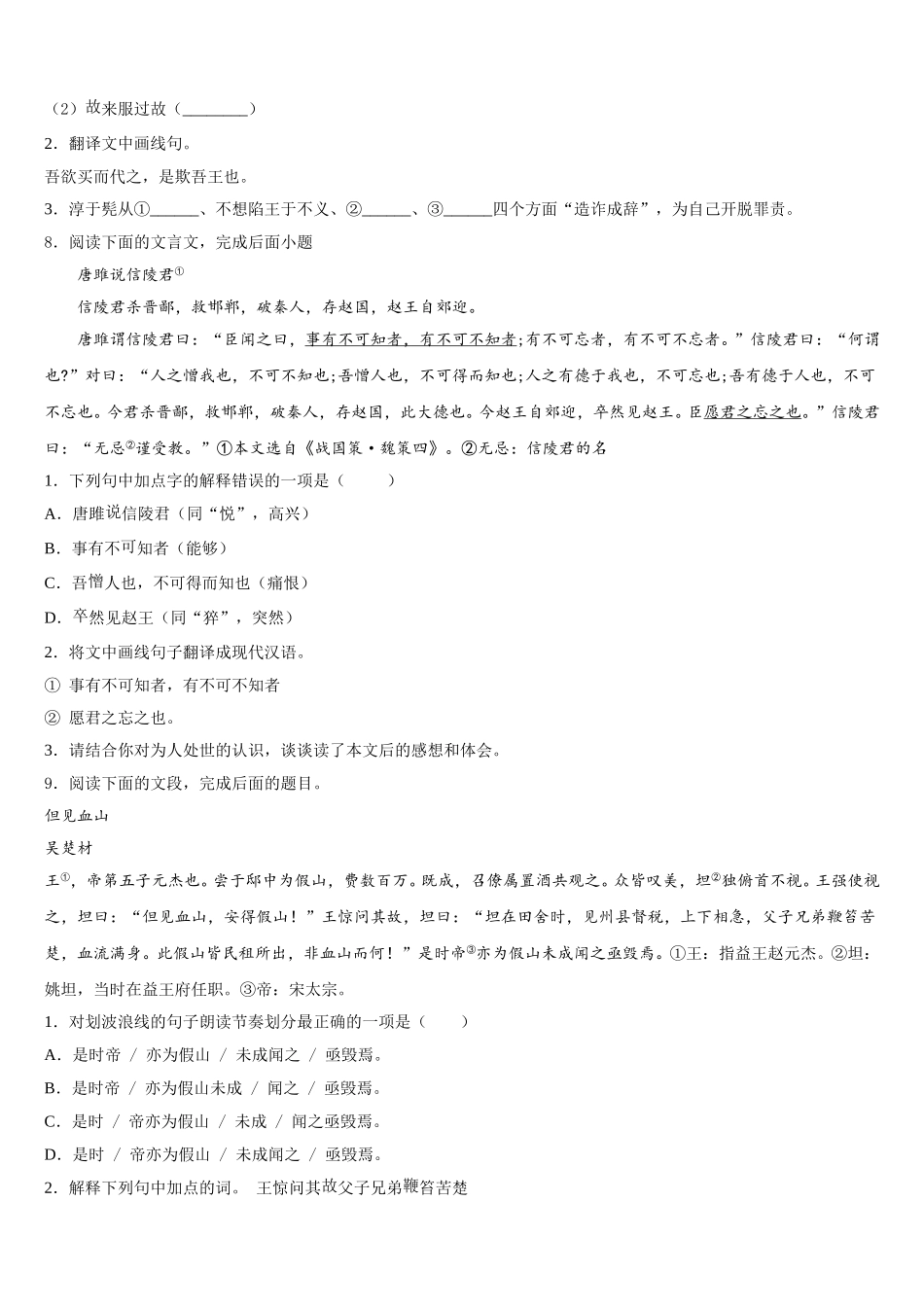 （2）故来服过故（________）

2．翻译文中画线句。

吾欲买而代之，是欺吾王也。

3．淳于髡从①______、不想陷王于不义、②______、③______四个方面“造诈成辞”，为自己开脱罪责。

8．阅读下面的文言文，完成后面小题

唐雎说信陵君①

信陵君杀晋鄙，救邯郸，破秦人，存赵国，赵王自郊迎。

唐雎谓信陵君曰：“臣闻之曰，事有不可知者，有不可不知者;有不可忘者，有不可不忘者。”信陵君曰：“何谓也?”对曰：“人之憎我也，不可不知也;吾憎人也，不可得而知也;人之有德于我也，不可忘也;吾有德于人也，不可不忘也。今君杀晋鄙，救邯郸，破秦人，存赵国，此大德也。今赵王自郊迎，卒然见赵王。臣愿君之忘之也。”信陵君曰：“无忌②谨受教。”①本文选自《战国策·魏策四》。②无忌：信陵君的名

1．下列句中加点字的解释错误的一项是（　　）

A．唐雎说信陵君（同“悦”，高兴）

B．事有不可知者（能够）

C．吾憎人也，不可得而知也（痛恨）

D．卒然见赵王（同“猝”，突然）

2．将文中画线句子翻译成现代汉语。

① 事有不可知者，有不可不知者

② 愿君之忘之也。

3．请结合你对为人处世的认识，谈谈读了本文后的感想和体会。

9．阅读下面的文段，完成后面的题目。

但见血山

吴楚材

王①，帝第五子元杰也。尝于邸中为假山，费数百万。既成，召僚属置酒共观之。众皆叹美，坦②独俯首不视。王强使视之，坦曰：“但见血山，安得假山！”王惊问其故，坦曰：“坦在田舍时，见州县督税，上下相急，父子兄弟鞭笞苦楚，血流满身。此假山皆民租所出，非血山而何！”是时帝③亦为假山未成闻之亟毁焉。①王：指益王赵元杰。②坦：姚坦，当时在益王府任职。③帝：宋太宗。

1．对划波浪线的句子朗读节奏划分最正确的一项是（　　）

A．是时帝 / 亦为假山 / 未成闻之 / 亟毁焉。

B．是时帝 / 亦为假山未成 / 闻之 / 亟毁焉。

C．是时 / 帝亦为假山 / 未成 / 闻之亟毁焉。

D．是时 / 帝亦为假山 / 未成闻之 / 亟毁焉。

2．解释下列句中加点的词。 王惊问其故父子兄弟鞭笞苦楚